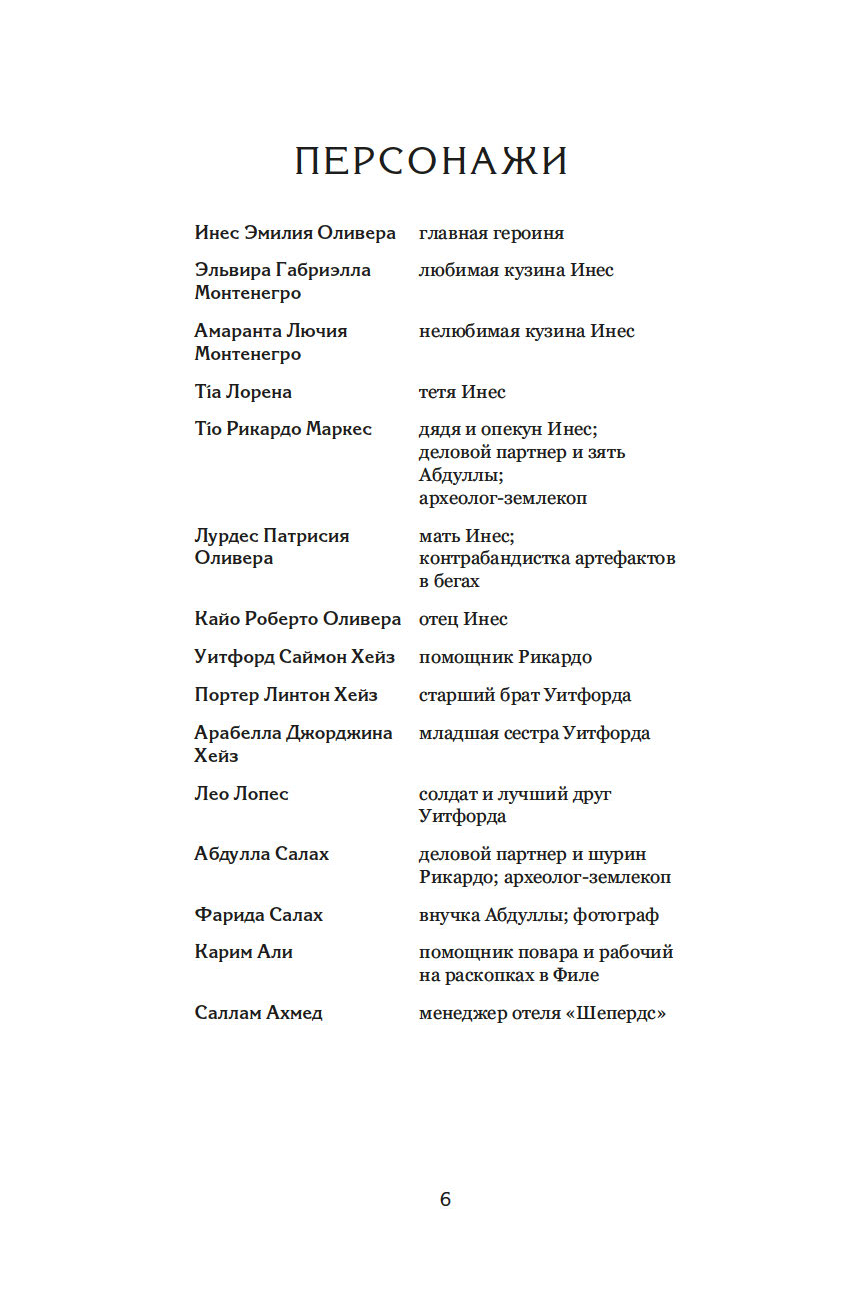 ПЕРСОНАЖИ

| | |
|---|---|
| Инес Эмилия Оливера | главная героиня |
| Эльвира Габриэлла Монтенегро | любимая кузина Инес |
| Амаранта Лючия Монтенегро | нелюбимая кузина Инес |
| Tía Лорена | тетя Инес |
| Tío Рикардо Маркес | дядя и опекун Инес; деловой партнер и зять Абдуллы; археолог-землекоп |
| Лурдес Патрисия Оливера | мать Инес; контрабандистка артефактов в бегах |
| Кайо Роберто Оливера | отец Инес |
| Уитфорд Саймон Хейз | помощник Рикардо |
| Портер Линтон Хейз | старший брат Уитфорда |
| Арабелла Джорджина Хейз | младшая сестра Уитфорда |
| Лео Лопес | солдат и лучший друг Уитфорда |
| Абдулла Салах | деловой партнер и шурин Рикардо; археолог-землекоп |
| Фарида Салах | внучка Абдуллы; фотограф |
| Карим Али | помощник повара и рабочий на раскопках в Филе |
| Саллам Ахмед | менеджер отеля «Шепердс» |

6